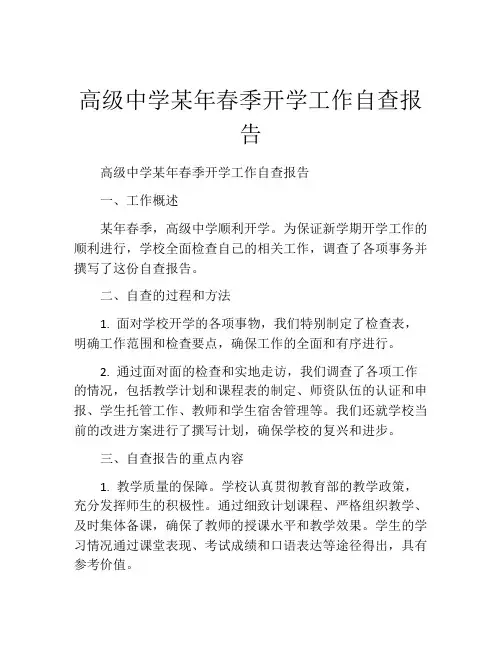 高级中学某年春季开学工作自查报告

高级中学某年春季开学工作自查报告

一、工作概述

某年春季，高级中学顺利开学。为保证新学期开学工作的顺利进行，学校全面检查自己的相关工作，调查了各项事务并撰写了这份自查报告。

二、自查的过程和方法

1. 面对学校开学的各项事物，我们特别制定了检查表，明确工作范围和检查要点，确保工作的全面和有序进行。

2. 通过面对面的检查和实地走访，我们调查了各项工作的情况，包括教学计划和课程表的制定、师资队伍的认证和申报、学生托管工作、教师和学生宿舍管理等。我们还就学校当前的改进方案进行了撰写计划，确保学校的复兴和进步。

三、自查报告的重点内容

1. 教学质量的保障。学校认真贯彻教育部的教学政策，充分发挥师生的积极性。通过细致计划课程、严格组织教学、及时集体备课，确保了教师的授课水平和教学效果。学生的学习情况通过课堂表现、考试成绩和口语表达等途径得出，具有参考价值。